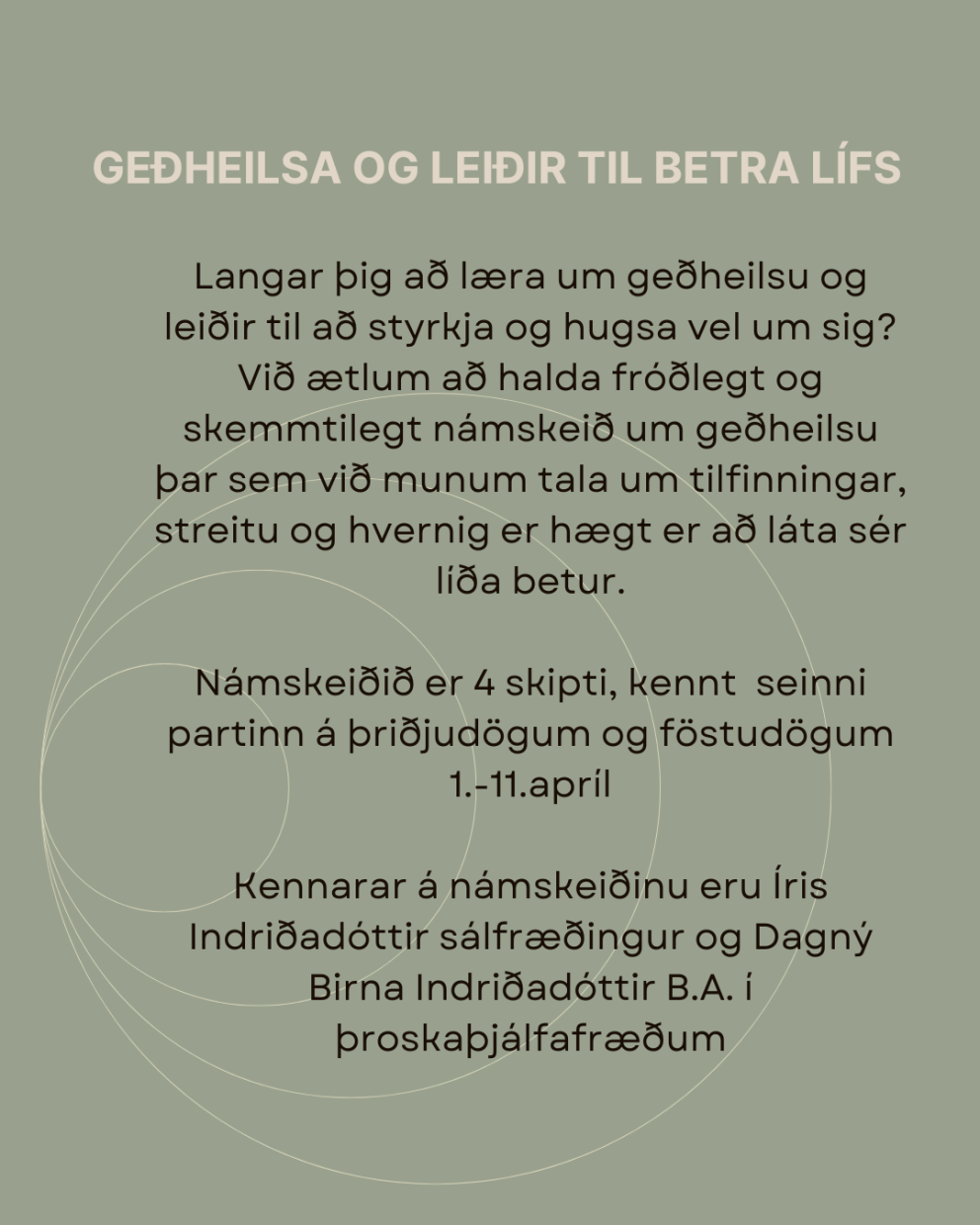 GEÐHEILSA OG LEIÐIR TIL BETRA LÍFS

Langar þig að læra um geðheilsu og leiðir til að styrkja og hugsa vel um sig? Við ætlum að halda fróðlegt og skemmtilegt námskeið um geðheilsu þar sem við munum tala um tilfinningar, streitu og hvernig er hægt er að láta sér líða betur.

Námskeiðið er 4 skipti, kennt seinni partinn á þriðjudögum og föstudögum 1.-11.apríl

Kennarar á námskeiðinu eru Íris Indriðadóttir sálfræðingur og Dagný Birna Indriðadóttir B.A. í þroskaþjálfafræðum